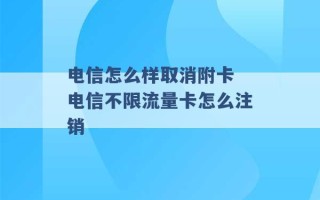 电信怎么样取消附卡
电信不限流量卡怎么注销